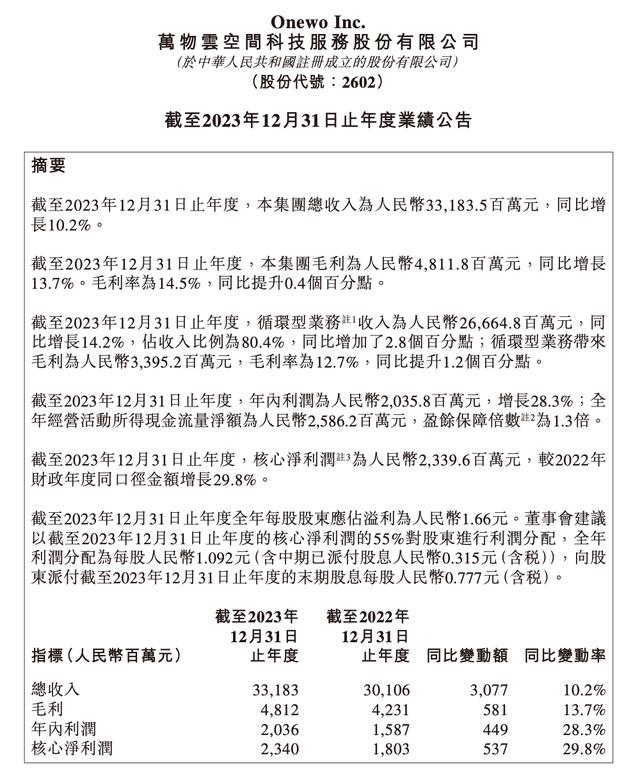 Onewo Inc.
萬物雲空間科技服務股份有限公司
(於中華人民共和國註冊成立的股份有限公司)
(股份代號:2602)

截至2023年12月31日止年度業績公告

摘要

截至2023年12月31日止年度,本集團總收入為人民幣33,183.5百萬元,同比增長10.2%。

截至2023年12月31日止年度,本集團毛利為人民幣4,811.8百萬元,同比增長13.7%。毛利率為14.5%,同比提升0.4個百分點。

截至2023年12月31日止年度,循環型業務$^{註1}$收入為人民幣26,664.8百萬元,同比增長14.2%,佔收入比例為80.4%,同比增加了2.8個百分點;循環型業務帶來毛利為人民幣3,395.2百萬元,毛利率為12.7%,同比提升1.2個百分點。

截至2023年12月31日止年度,年內利潤為人民幣2,035.8百萬元,增長28.3%;全年經營活動所得現金流量淨額為人民幣2,586.2百萬元,盈餘保障倍數$^{註2}$為1.3倍。

截至2023年12月31日止年度,核心淨利潤$^{註3}$為人民幣2,339.6百萬元,較2022年財政年度同口徑金額增長29.8%。

截至2023年12月31日止年度全年每股股東應佔溢利為人民幣1.66元。董事會建議以截至2023年12月31日止年度的核心淨利潤的55%對股東進行利潤分配,全年利潤分配為每股人民幣1.092元(含中期已派付股息人民幣0.315元(含稅)),向股東派付截至2023年12月31日止年度的末期股息每股人民幣0.777元(含稅)。

| 指標(人民幣百萬元) | 截至2023年12月31日止年度 | 截至2022年12月31日止年度 | 同比變動額 | 同比變動率 |
|---|---|---|---|---|
| 總收入 | 33,183 | 30,106 | 3,077 | 10.2% |
| 毛利 | 4,812 | 4,231 | 581 | 13.7% |
| 年內利潤 | 2,036 | 1,587 | 449 | 28.3% |
| 核心淨利潤 | 2,340 | 1,803 | 537 | 29.8% |